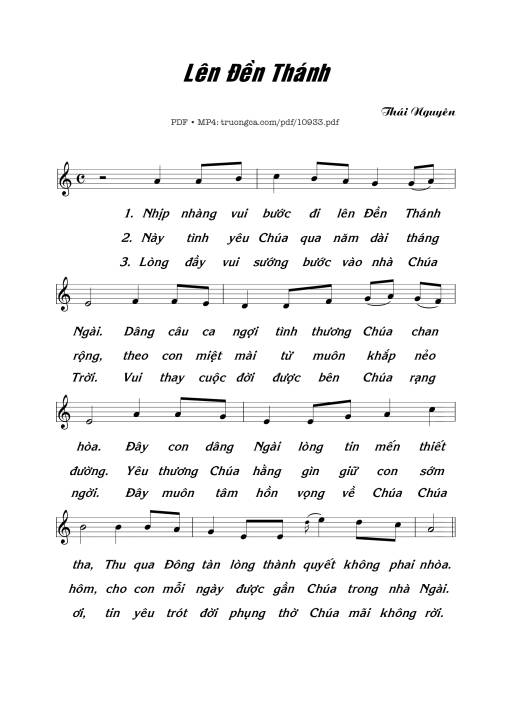 Lên Đền Thánh

Thái Nguyên

PDF • MP4: truongca.com/pdf/10933.pdf

1. Nhịp nhàng vui bước đi lên Đền Thánh
2. Này tình yêu Chúa qua năm dài tháng
3. Lòng đầy vui sướng bước vào nhà Chúa

Ngài. Dâng câu ca ngợi tình thương Chúa chan
rộng, theo con miệt mài từ muôn khắp nẻo
Trời. Vui thay cuộc đời được bên Chúa rạng

hòa. Đây con dâng Ngài lòng tin mến thiết
đường. Yêu thương Chúa hằng gìn giữ con sớm
ngời. Đây muôn tâm hồn vọng về Chúa Chúa

tha, Thu qua Đông tàn lòng thành quyết không phai nhòa.
hôm, cho con mỗi ngày được gần Chúa trong nhà Ngài.
ơi, tin yêu trót đời phụng thờ Chúa mãi không rời.